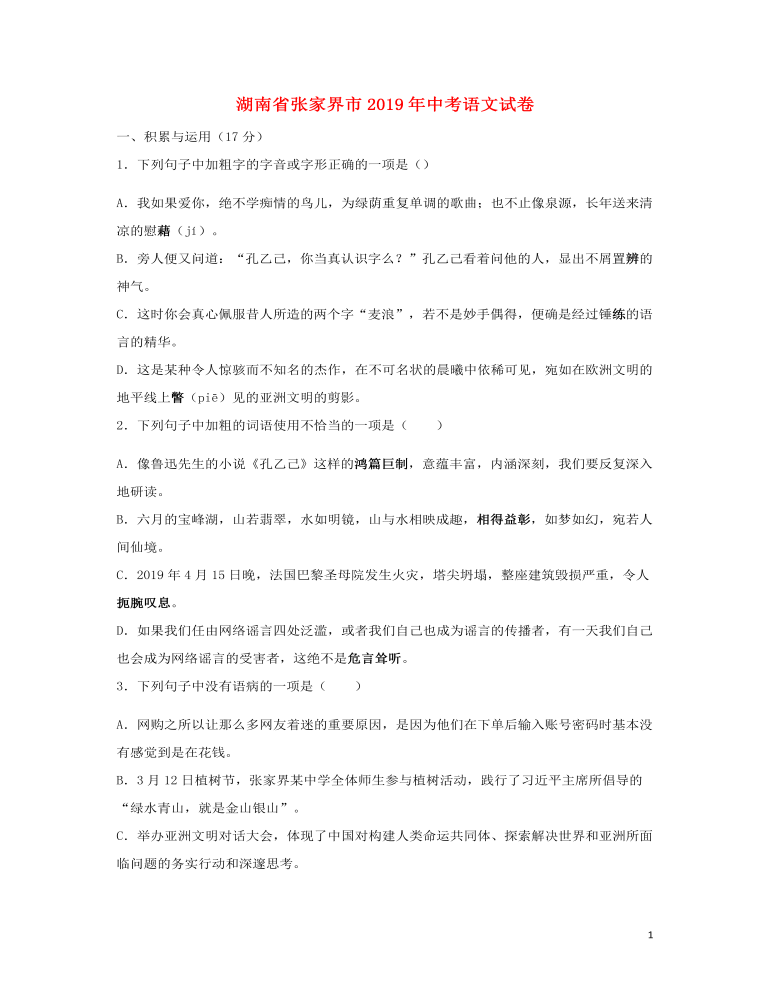 湖南省张家界市2019年中考语文试卷

一、积累与运用（17分）

1．下列句子中加粗字的字音或字形正确的一项是（）

A．我如果爱你，绝不学痴情的鸟儿，为绿荫重复单调的歌曲；也不止像泉源，长年送来清凉的慰藉（jí）。

B．旁人便又问道：“孔乙己，你当真认识字么？”孔乙己看着问他的人，显出不屑置辨的神气。

C．这时你会真心佩服昔人所造的两个字“麦浪”，若不是妙手偶得，便确是经过锤练的语言的精华。

D．这是某种令人惊骇而不知名的杰作，在不可名状的晨曦中依稀可见，宛如在欧洲文明的地平线上瞥（piē）见的亚洲文明的剪影。

2．下列句子中加粗的词语使用不恰当的一项是（　　）

A．像鲁迅先生的小说《孔乙己》这样的鸿篇巨制，意蕴丰富，内涵深刻，我们要反复深入地研读。

B．六月的宝峰湖，山若翡翠，水如明镜，山与水相映成趣，相得益彰，如梦如幻，宛若人间仙境。

C．2019年4月15日晚，法国巴黎圣母院发生火灾，塔尖坍塌，整座建筑毁损严重，令人扼腕叹息。

D．如果我们任由网络谣言四处泛滥，或者我们自己也成为谣言的传播者，有一天我们自己也会成为网络谣言的受害者，这绝不是危言耸听。

3．下列句子中没有语病的一项是（　　）

A．网购之所以让那么多网友着迷的重要原因，是因为他们在下单后输入账号密码时基本没有感觉到是在花钱。

B．3月12日植树节，张家界某中学全体师生参与植树活动，践行了习近平主席所倡导的“绿水青山，就是金山银山”。

C．举办亚洲文明对话大会，体现了中国对构建人类命运共同体、探索解决世界和亚洲所面临问题的务实行动和深邃思考。

1